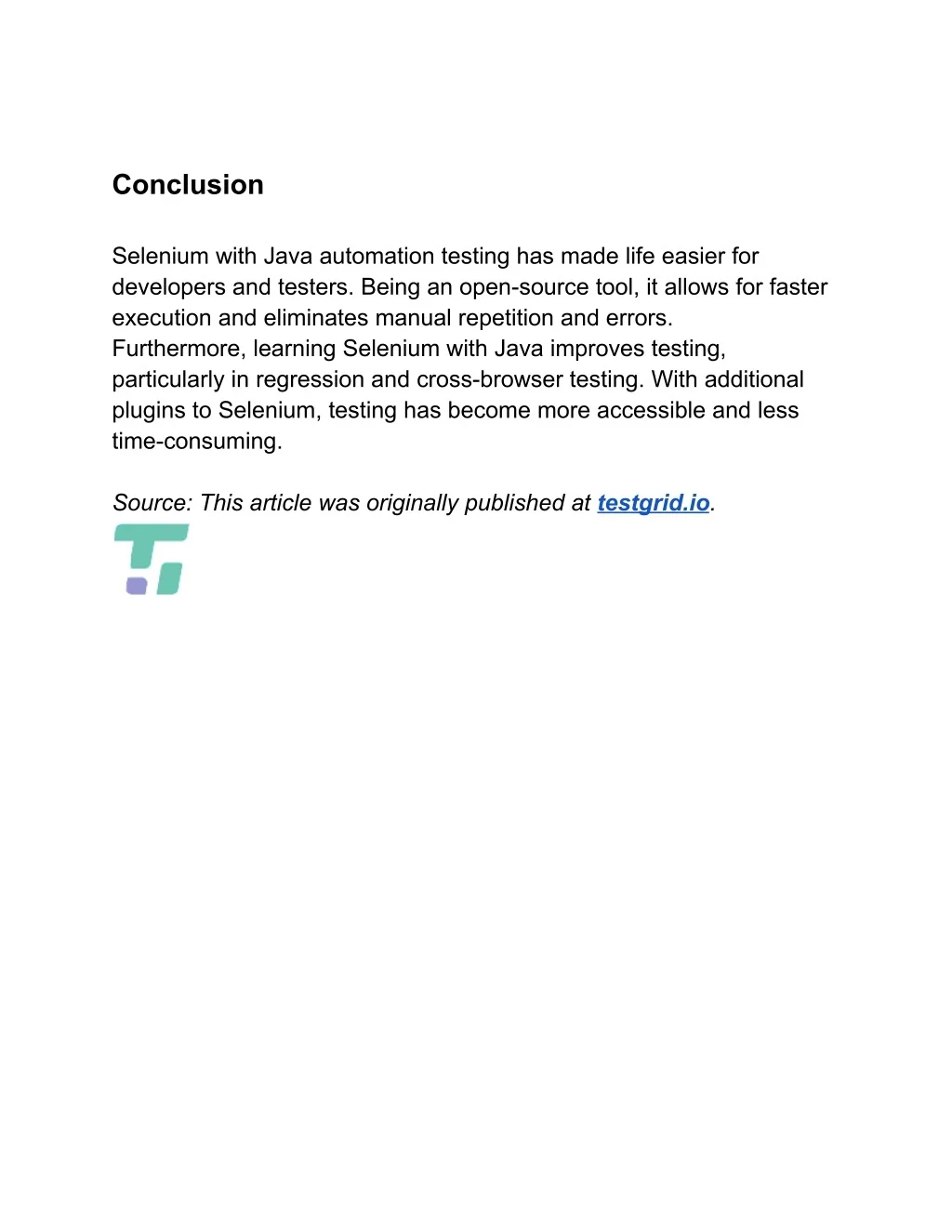 Conclusion

Selenium with Java automation testing has made life easier for developers and testers. Being an open-source tool, it allows for faster execution and eliminates manual repetition and errors. Furthermore, learning Selenium with Java improves testing, particularly in regression and cross-browser testing. With additional plugins to Selenium, testing has become more accessible and less time-consuming.

Source: This article was originally published at testgrid.io.